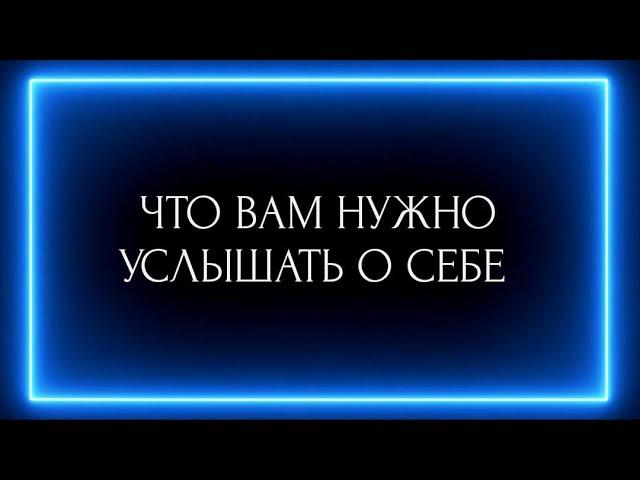 ЧТО ВАМ НУЖНО
УСЛЫШАТЬ О СЕБЕ